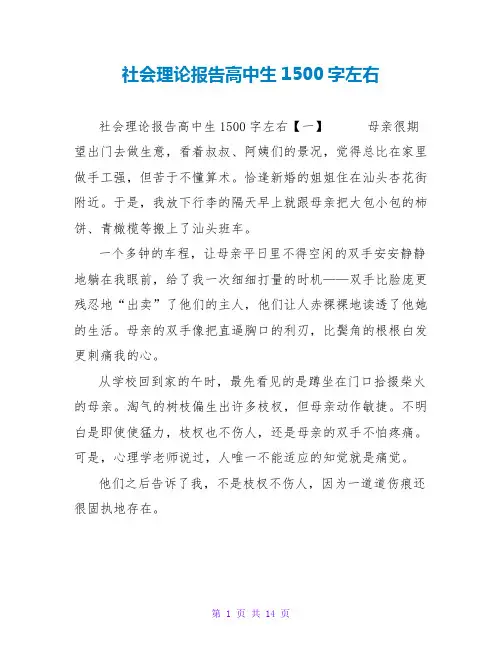 社会理论报告高中生 1500 字左右

社会理论报告高中生 1500 字左右【一】　　母亲很期望出门去做生意，看着叔叔、阿姨们的景况，觉得总比在家里做手工强，但苦于不懂算术。恰逢新婚的姐姐住在汕头杏花街附近。于是，我放下行李的隔天早上就跟母亲把大包小包的柿饼、青橄榄等搬上了汕头班车。

一个多钟的车程，让母亲平日里不得空闲的双手安安静静地躺在我眼前，给了我一次细细打量的时机——双手比脸庞更残忍地“出卖”了他们的主人，他们让人赤裸裸地读透了他她的生活。母亲的双手像把直逼胸口的利刃，比鬓角的根根白发更刺痛我的心。

从学校回到家的午时，最先看见的是蹲坐在门口拾掇柴火的母亲。淘气的树枝偏生出许多枝杈，但母亲动作敏捷。不明白是即使使猛力，枝杈也不伤人，还是母亲的双手不怕疼痛。可是，心理学老师说过，人唯一不能适应的知觉就是痛觉。

他们之后告诉了我，不是枝杈不伤人，因为一道道伤痕还很固执地存在。

第 1 页 共 14 页